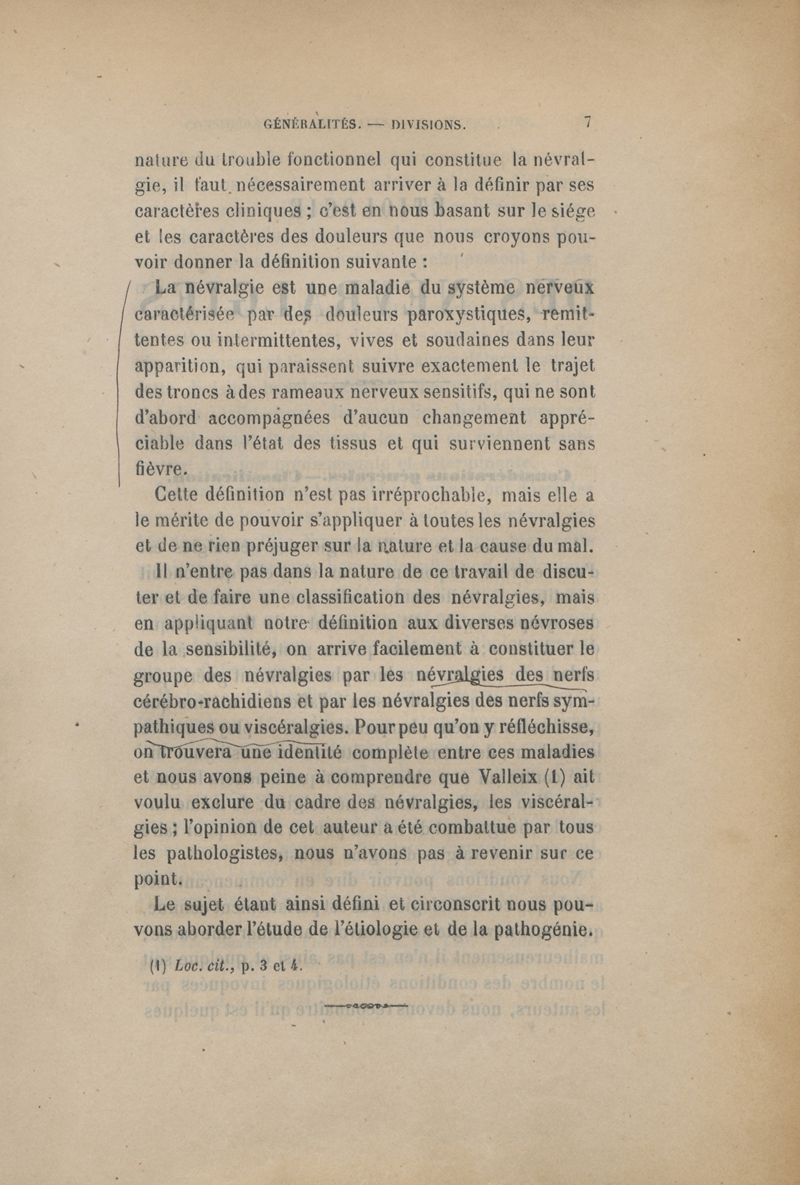 GÉNÉRALITÉS. — DIVISIONS. 7

nature du trouble fonctionnel qui constitue la névralgie, il faut nécessairement arriver à la définir par ses caractères cliniques ; c'est en nous basant sur le siége et les caractères des douleurs que nous croyons pouvoir donner la définition suivante :

La névralgie est une maladie du système nerveux caractérisée par des douleurs paroxystiques, remittentes ou intermittentes, vives et soudaines dans leur apparition, qui paraissent suivre exactement le trajet des troncs à des rameaux nerveux sensitifs, qui ne sont d'abord accompagnées d'aucun changement appréciable dans l'état des tissus et qui surviennent sans fièvre.

Cette définition n'est pas irréprochable, mais elle a le mérite de pouvoir s'appliquer à toutes les névralgies et de ne rien préjuger sur la nature et la cause du mal.

Il n'entre pas dans la nature de ce travail de discuter et de faire une classification des névralgies, mais en appliquant notre définition aux diverses névroses de la sensibilité, on arrive facilement à constituer le groupe des névralgies par les névralgies des nerfs cérébro-rachidiens et par les névralgies des nerfs sympathiques ou viscéralgies. Pour peu qu'on y réfléchisse, on trouvera une identité complète entre ces maladies et nous avons peine à comprendre que Valleix (1) ait voulu exclure du cadre des névralgies, les viscéralgies ; l'opinion de cet auteur a été combattue par tous les pathologistes, nous n'avons pas à revenir sur ce point.

Le sujet étant ainsi défini et circonscrit nous pouvons aborder l'étude de l'étiologie et de la pathogénie.

(1) Loc. cit., p. 3 et 4.